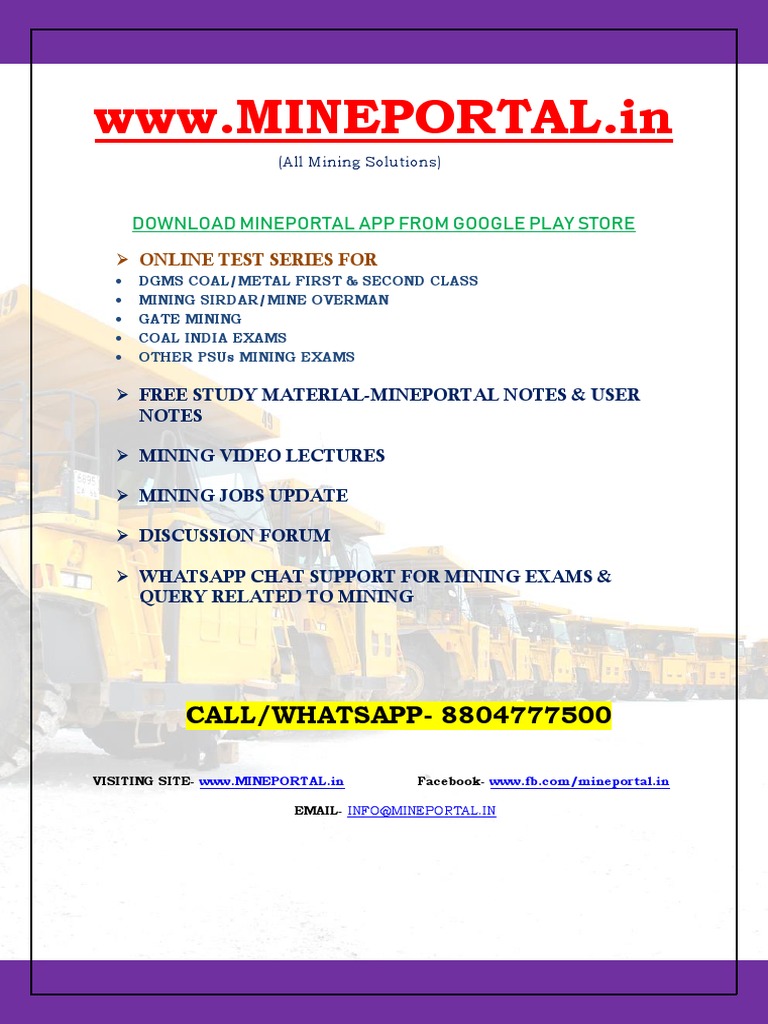 www.MINEPORTAL.in

(All Mining Solutions)

DOWNLOAD MINEPORTAL APP FROM GOOGLE PLAY STORE

➤ ONLINE TEST SERIES FOR
• DGMS COAL/METAL FIRST & SECOND CLASS
• MINING SIRDAR/MINE OVERMAN
• GATE MINING
• COAL INDIA EXAMS
• OTHER PSUs MINING EXAMS

➤ FREE STUDY MATERIAL-MINEPORTAL NOTES & USER NOTES

➤ MINING VIDEO LECTURES

➤ MINING JOBS UPDATE

➤ DISCUSSION FORUM

➤ WHATSAPP CHAT SUPPORT FOR MINING EXAMS & QUERY RELATED TO MINING

CALL/WHATSAPP- 8804777500

VISITING SITE- www.MINEPORTAL.in Facebook- www.fb.com/mineportal.in

EMAIL- INFO@MINEPORTAL.IN